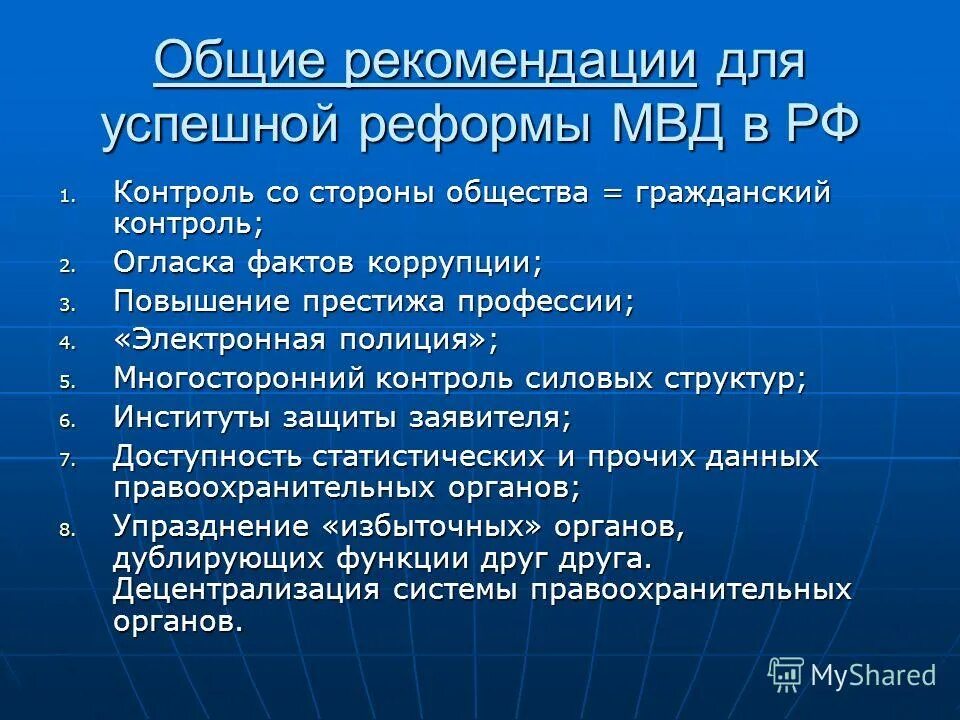 Общие рекомендации для успешной реформы МВД в РФ

1. Контроль со стороны общества = гражданский контроль;
2. Огласка фактов коррупции;
3. Повышение престижа профессии;
4. «Электронная полиция»;
5. Многосторонний контроль силовых структур;
6. Институты защиты заявителя;
7. Доступность статистических и прочих данных правоохранительных органов;
8. Упразднение «избыточных» органов, дублирующих функции друг друга. Децентрализация системы правоохранительных органов.

MyShared